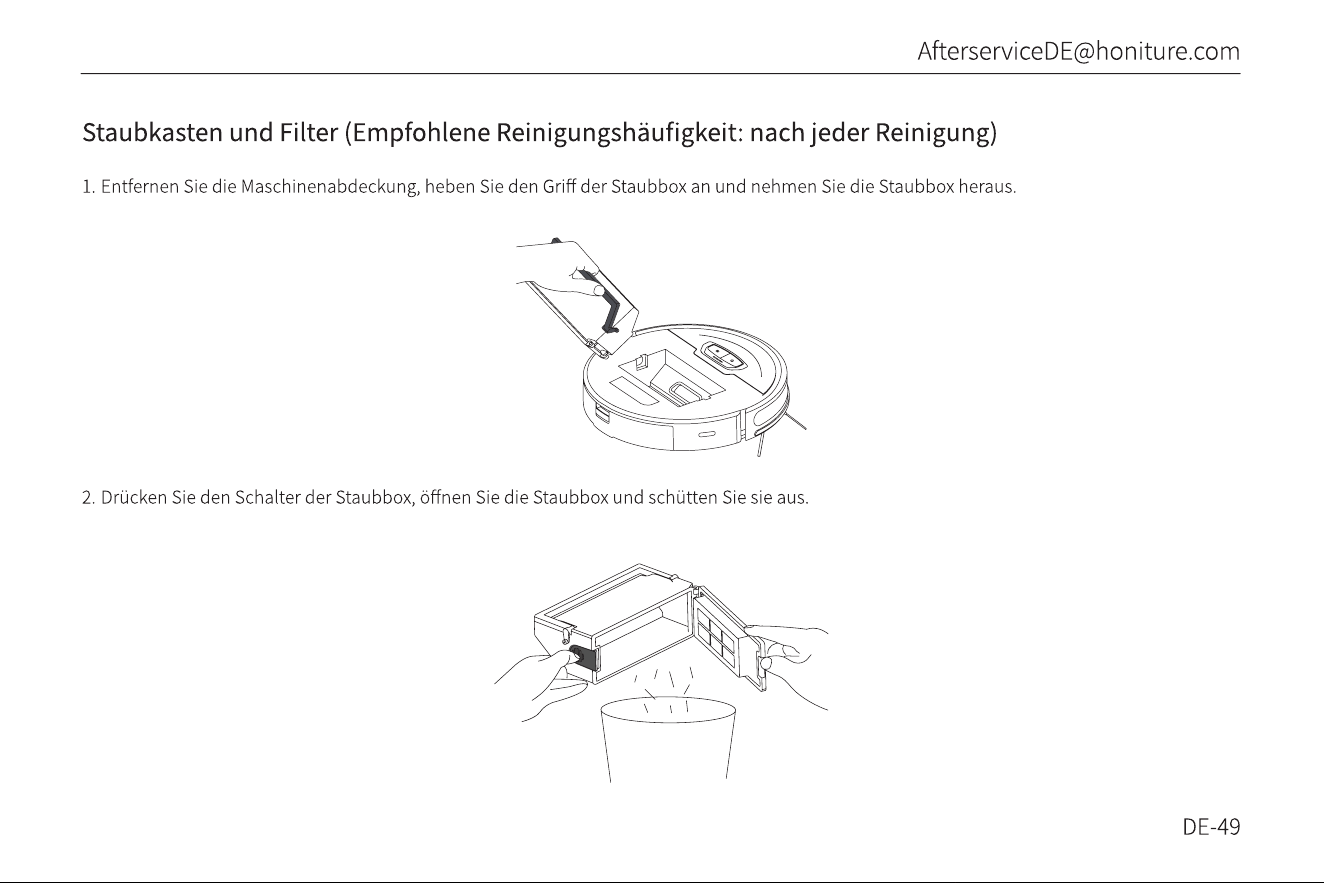 AfterserviceDE@honiture.com

Staubkasten und Filter (Empfohlene Reinigungshäufigkeit: nach jeder Reinigung)

1. Entfernen Sie die Maschinenabdeckung, heben Sie den Griff der Staubbox an und nehmen Sie die Staubbox heraus.

2. Drücken Sie den Schalter der Staubbox, öffnen Sie die Staubbox und schütten Sie sie aus.

DE-49